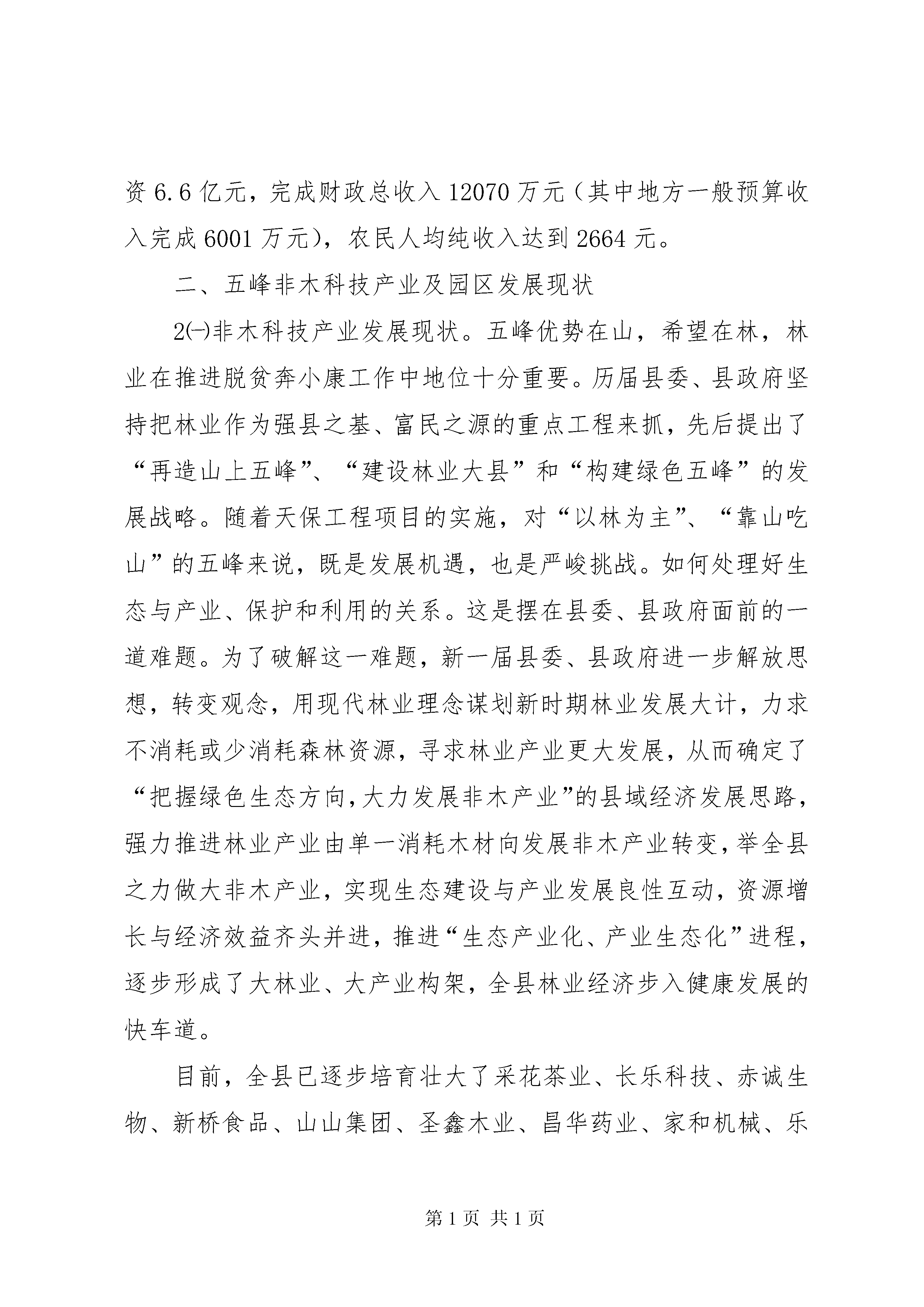 资 6.6 亿元，完成财政总收入 12070 万元（其中地方一般预算收入完成 6001 万元），农民人均纯收入达到 2664 元。

二、五峰非木科技产业及园区发展现状

2㈠非木科技产业发展现状。五峰优势在山，希望在林，林业在推进脱贫奔小康工作中地位十分重要。历届县委、县政府坚持把林业作为强县之基、富民之源的重点工程来抓，先后提出了“再造山上五峰”、“建设林业大县”和“构建绿色五峰”的发展战略。随着天保工程项目的实施，对“以林为主”、“靠山吃山”的五峰来说，既是发展机遇，也是严峻挑战。如何处理好生态与产业、保护和利用的关系。这是摆在县委、县政府面前的一道难题。为了破解这一难题，新一届县委、县政府进一步解放思想，转变观念，用现代林业理念谋划新时期林业发展大计，力求不消耗或少消耗森林资源，寻求林业产业更大发展，从而确定了“把握绿色生态方向，大力发展非木产业”的县域经济发展思路，强力推进林业产业由单一消耗木材向发展非木产业转变，举全县之力做大非木产业，实现生态建设与产业发展良性互动，资源增长与经济效益齐头并进，推进“生态产业化、产业生态化”进程，逐步形成了大林业、大产业构架，全县林业经济步入健康发展的快车道。

目前，全县已逐步培育壮大了采花茶业、长乐科技、赤诚生物、新桥食品、山山集团、圣鑫木业、昌华药业、家和机械、乐

第 1 页 共 1 页